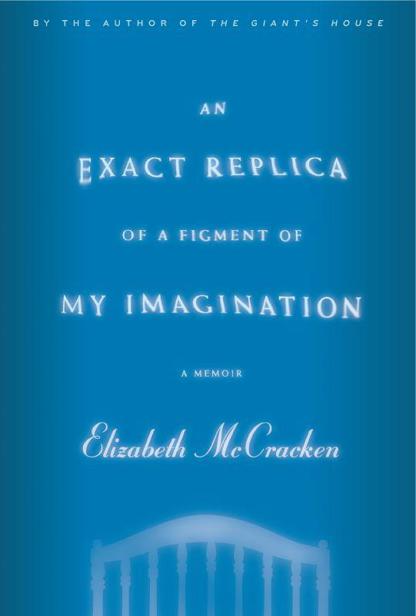 BY THE AUTHOR OF THE GIANT'S HOUSE

AN

EXACT REPLICA

OF A FIGMENT OF

MY IMAGINATION

A MEMOIR

Elizabeth McCracken